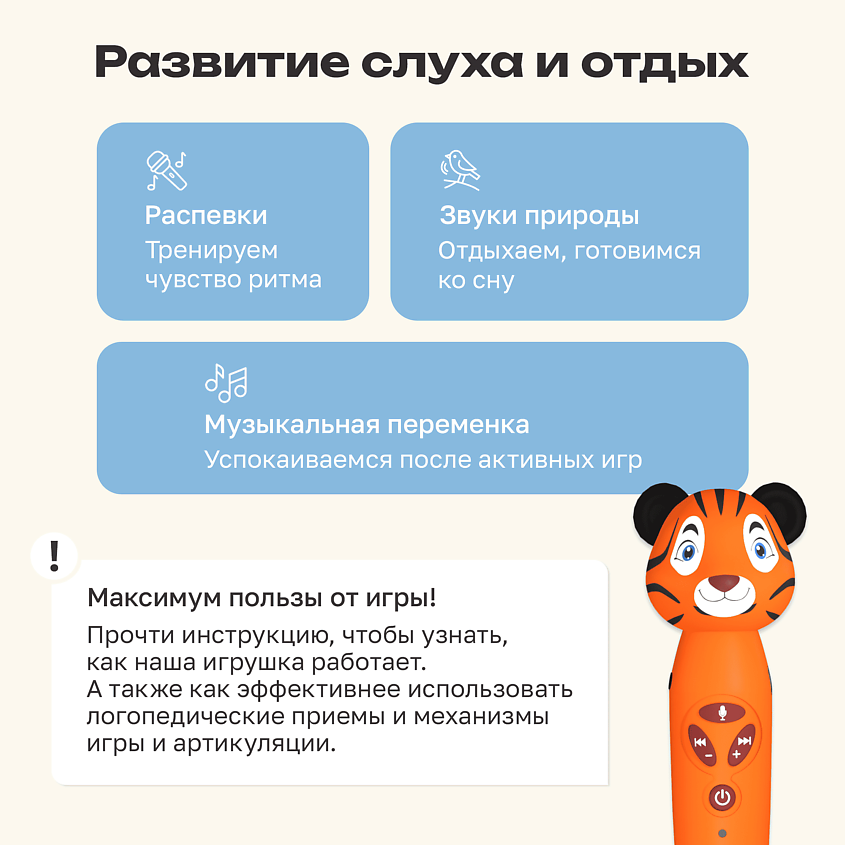 Развитие слуха и отдых

Распевки
Тренируем чувство ритма

Звуки природы
Отдыхаем, готовимся ко сну

Музыкальная переменка
Успокаиваемся после активных игр

!

Максимум пользы от игры!

Прочти инструкцию, чтобы узнать, как наша игрушка работает.
А также как эффективнее использовать логопедические приемы и механизмы игры и артикуляции.

−
+